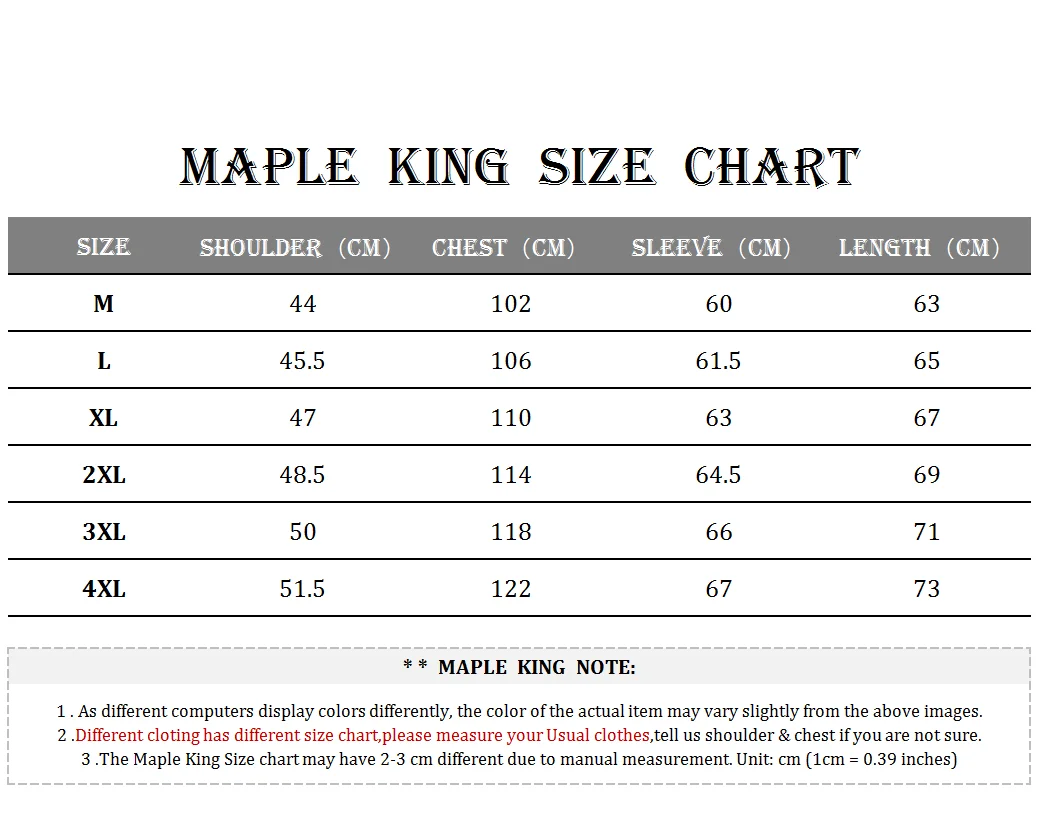 MAPLE KING SIZE CHART

| SIZE | SHOULDER (CM) | CHEST (CM) | SLEEVE (CM) | LENGTH (CM) |
|---|---|---|---|---|
| M | 44 | 102 | 60 | 63 |
| L | 45.5 | 106 | 61.5 | 65 |
| XL | 47 | 110 | 63 | 67 |
| 2XL | 48.5 | 114 | 64.5 | 69 |
| 3XL | 50 | 118 | 66 | 71 |
| 4XL | 51.5 | 122 | 67 | 73 |

* * MAPLE KING NOTE:

1 . As different computers display colors differently, the color of the actual item may vary slightly from the above images.
2 .Different cloting has different size chart,please measure your Usual clothes,tell us shoulder & chest if you are not sure.
3 .The Maple King Size chart may have 2-3 cm different due to manual measurement. Unit: cm (1cm = 0.39 inches)